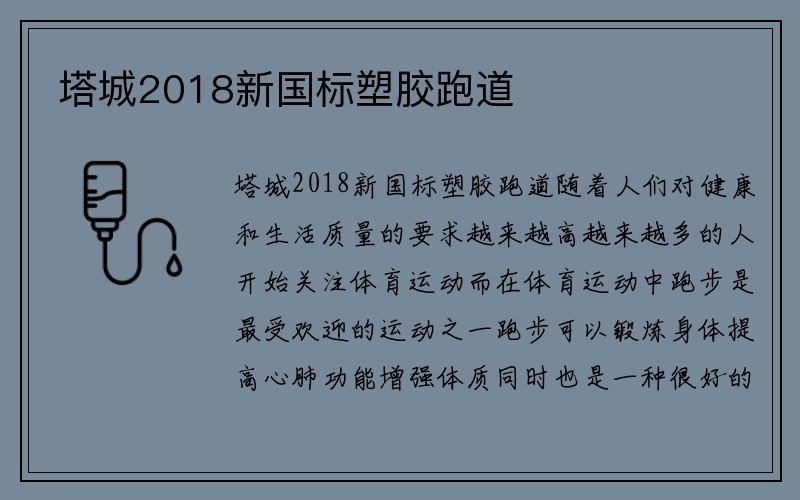 塔城2018新国标塑胶跑道

塔城2018新国标塑胶跑道随着人们对健康和生活质量的要求越来越高越来越多的人开始关注体育运动而在体育运动中跑步是最受欢迎的运动之一跑步可以锻炼身体提高心肺功能增强体质同时也是一种很好的